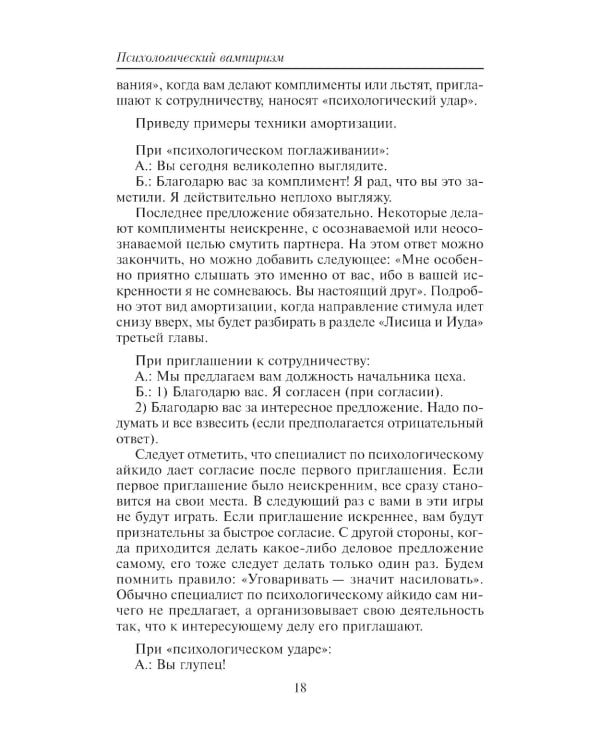 Психологический вампиризм

вания», когда вам делают комплименты или льстят, приглашают к сотрудничеству, наносят «психологический удар».

Приведу примеры техники амортизации.

При «психологическом поглаживании»:
А.: Вы сегодня великолепно выглядите.
Б.: Благодарю вас за комплимент! Я рад, что вы это заметили. Я действительно неплохо выгляжу.
Последнее предложение обязательно. Некоторые делают комплименты неискренне, с осознаваемой или неосознаваемой целью смутить партнера. На этом ответ можно закончить, но можно добавить следующее: «Мне особенно приятно слышать это именно от вас, ибо в вашей искренности я не сомневаюсь. Вы настоящий друг». Подробно этот вид амортизации, когда направление стимула идет снизу вверх, мы будет разбирать в разделе «Лисица и Иуда» третьей главы.

При приглашении к сотрудничеству:
А.: Мы предлагаем вам должность начальника цеха.
Б.: 1) Благодарю вас. Я согласен (при согласии).
2) Благодарю вас за интересное предложение. Надо подумать и все взвесить (если предполагается отрицательный ответ).
Следует отметить, что специалист по психологическому айкидо дает согласие после первого приглашения. Если первое приглашение было неискренним, все сразу становится на свои места. В следующий раз с вами в эти игры не будут играть. Если приглашение искреннее, вам будут признательны за быстрое согласие. С другой стороны, когда приходится делать какое-либо деловое предложение самому, его тоже следует делать только один раз. Будем помнить правило: «Уговаривать — значит насиловать». Обычно специалист по психологическому айкидо сам ничего не предлагает, а организовывает свою деятельность так, что к интересующему делу его приглашают.

При «психологическом ударе»:
А.: Вы глупец!

18